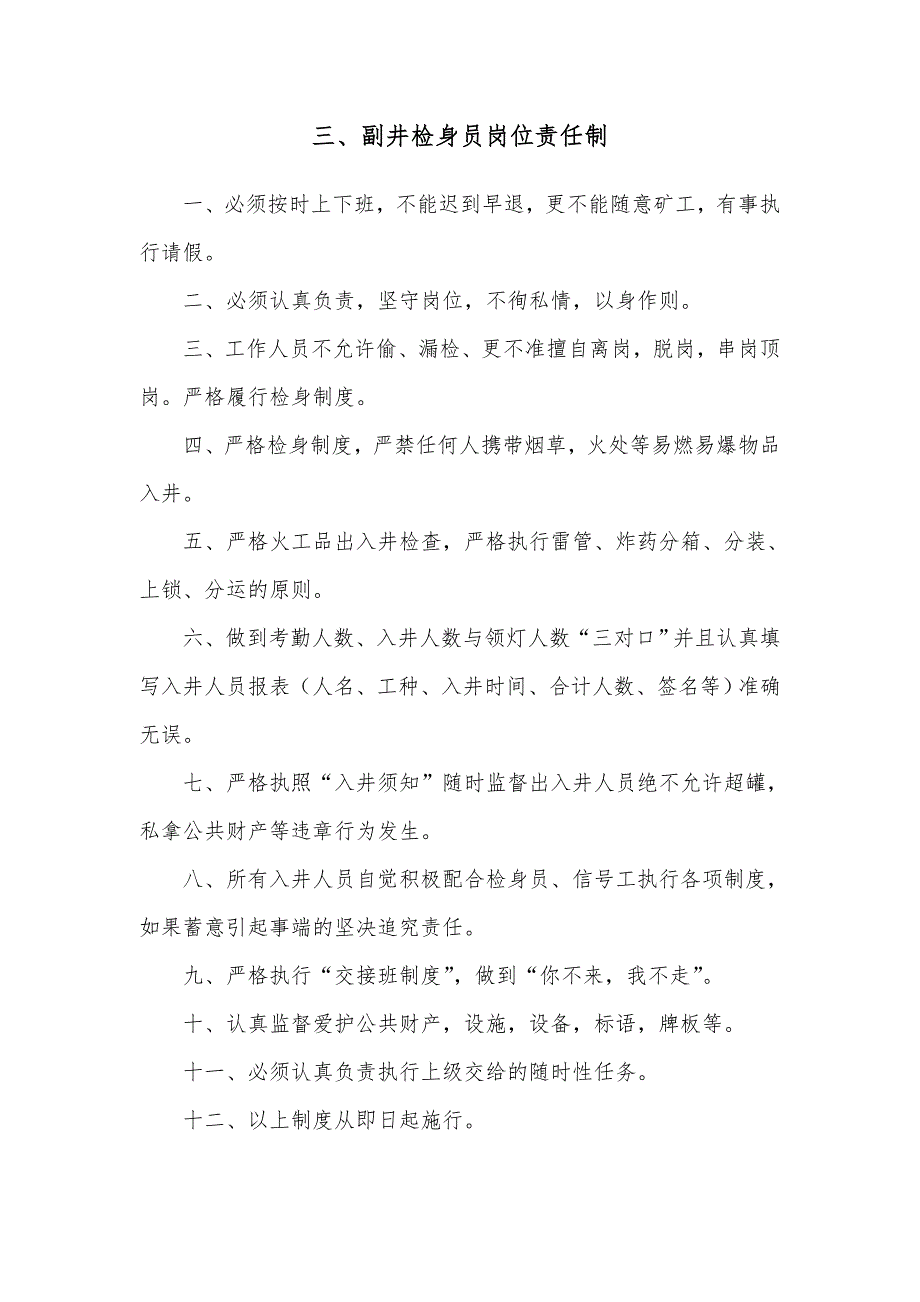 三、副井检身员岗位责任制

一、必须按时上下班，不能迟到早退，更不能随意矿工，有事执行请假。

二、必须认真负责，坚守岗位，不徇私情，以身作则。

三、工作人员不允许偷、漏检、更不准擅自离岗，脱岗，串岗顶岗。严格履行检身制度。

四、严格检身制度，严禁任何人携带烟草，火处等易燃易爆物品入井。

五、严格火工品出入井检查，严格执行雷管、炸药分箱、分装、上锁、分运的原则。

六、做到考勤人数、入井人数与领灯人数“三对口”并且认真填写入井人员报表（人名、工种、入井时间、合计人数、签名等）准确无误。

七、严格执照“入井须知”随时监督出入井人员绝不允许超罐，私拿公共财产等违章行为发生。

八、所有入井人员自觉积极配合检身员、信号工执行各项制度，如果蓄意引起事端的坚决追究责任。

九、严格执行“交接班制度”，做到“你不来，我不走”。

十、认真监督爱护公共财产，设施，设备，标语，牌板等。

十一、必须认真负责执行上级交给的随时性任务。

十二、以上制度从即日起施行。